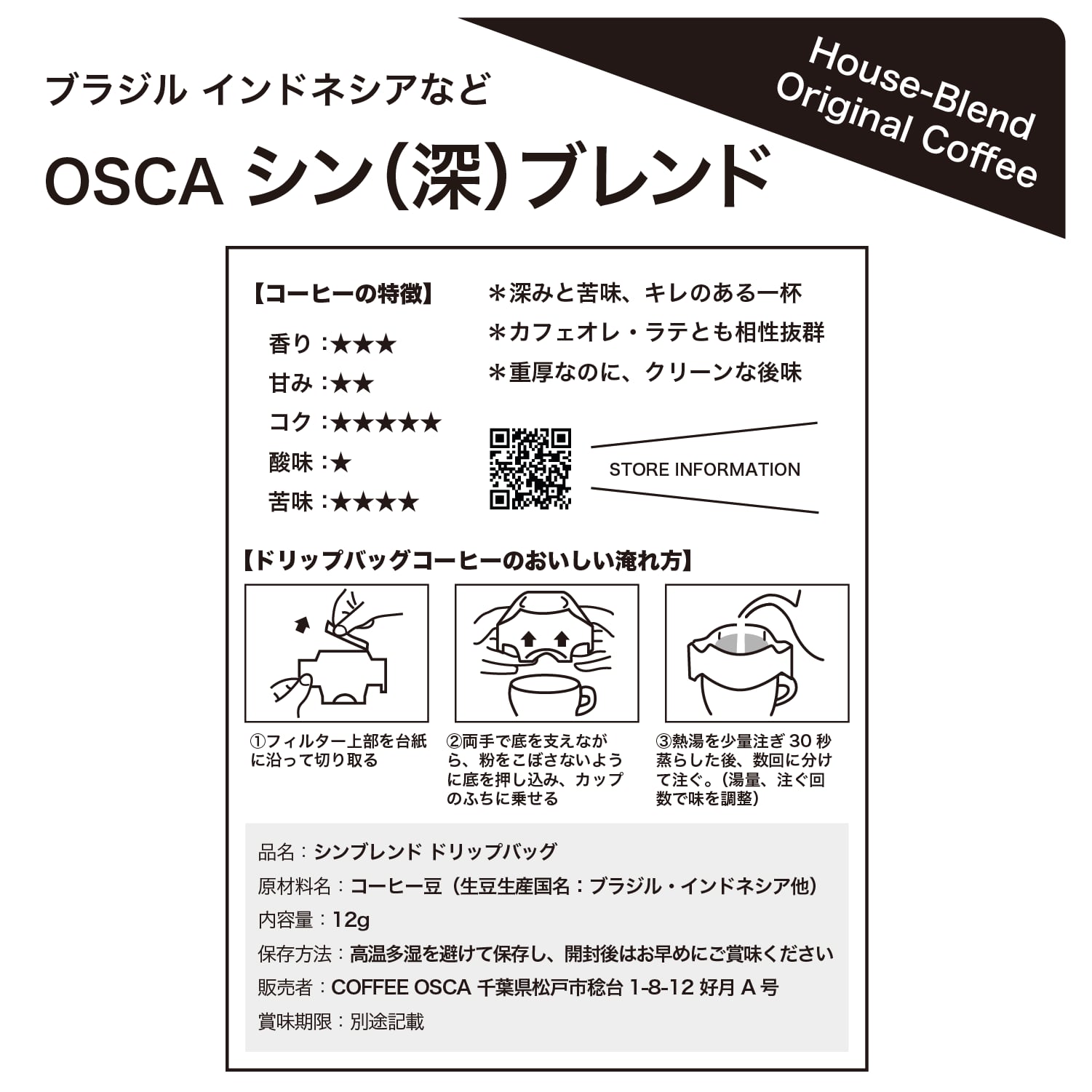 ブラジル インドネシアなど

OSCA シン(深)ブレンド

House-Blend
Original Coffee

【コーヒーの特徴】

香り:★★★
甘み:★★
コク:★★★★★
酸味:★
苦味:★★★★

＊深みと苦味、キレのある一杯
＊カフェオレ・ラテとも相性抜群
＊重厚なのに、クリーンな後味

STORE INFORMATION

【ドリップバッグコーヒーのおいしい淹れ方】

①フィルター上部を台紙に沿って切り取る

②両手で底を支えながら、粉をこぼさないように底を押し込み、カップのふちに乗せる

③熱湯を少量注ぎ30秒蒸らした後、数回に分けて注ぐ。(湯量、注ぐ回数で味を調整)

品名:シンブレンド ドリップバッグ
原材料名:コーヒー豆(生豆生産国名:ブラジル・インドネシア他)
内容量:12g
保存方法:高温多湿を避けて保存し、開封後はお早めにご賞味ください
販売者:COFFEE OSCA 千葉県松戸市稔台1-8-12 好月A号
賞味期限:別途記載